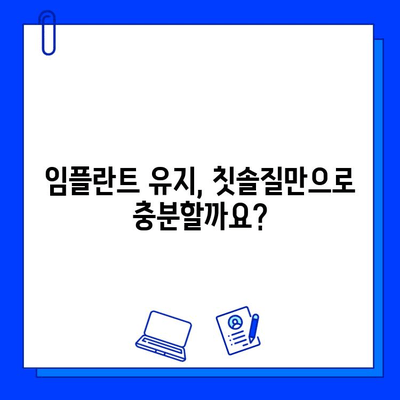 임플란트 유지, 칫솔질만으로 충분할까요?